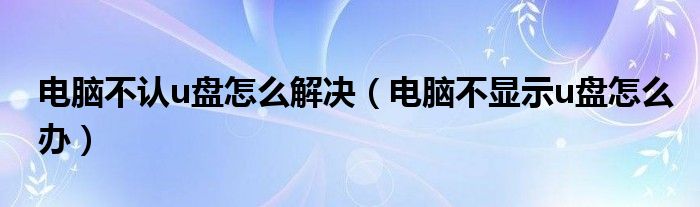 电脑不认u盘怎么解决（电脑不显示u盘怎么办）